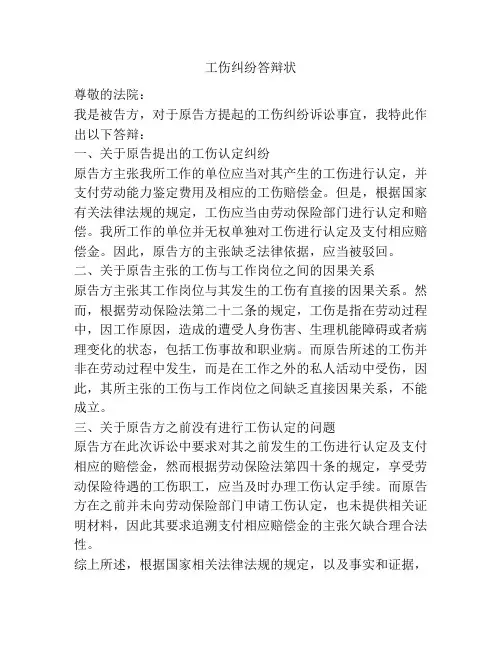 工伤纠纷答辩状

尊敬的法院：

我是被告方，对于原告方提起的工伤纠纷诉讼事宜，我特此作出以下答辩：

一、关于原告提出的工伤认定纠纷

原告方主张我所工作的单位应当对其产生的工伤进行认定，并支付劳动能力鉴定费用及相应的工伤赔偿金。但是，根据国家有关法律法规的规定，工伤应当由劳动保险部门进行认定和赔偿。我所工作的单位并无权单独对工伤进行认定及支付相应赔偿金。因此，原告方的主张缺乏法律依据，应当被驳回。

二、关于原告主张的工伤与工作岗位之间的因果关系

原告方主张其工作岗位与其发生的工伤有直接的因果关系。然而，根据劳动保险法第二十二条的规定，工伤是指在劳动过程中，因工作原因，造成的遭受人身伤害、生理机能障碍或者病理变化的状态，包括工伤事故和职业病。而原告所述的工伤并非在劳动过程中发生，而是在工作之外的私人活动中受伤，因此，其所主张的工伤与工作岗位之间缺乏直接因果关系，不能成立。

三、关于原告方之前没有进行工伤认定的问题

原告方在此次诉讼中要求对其之前发生的工伤进行认定及支付相应的赔偿金，然而根据劳动保险法第四十条的规定，享受劳动保险待遇的工伤职工，应当及时办理工伤认定手续。而原告方在之前并未向劳动保险部门申请工伤认定，也未提供相关证明材料，因此其要求追溯支付相应赔偿金的主张欠缺合理合法性。

综上所述，根据国家相关法律法规的规定，以及事实和证据，